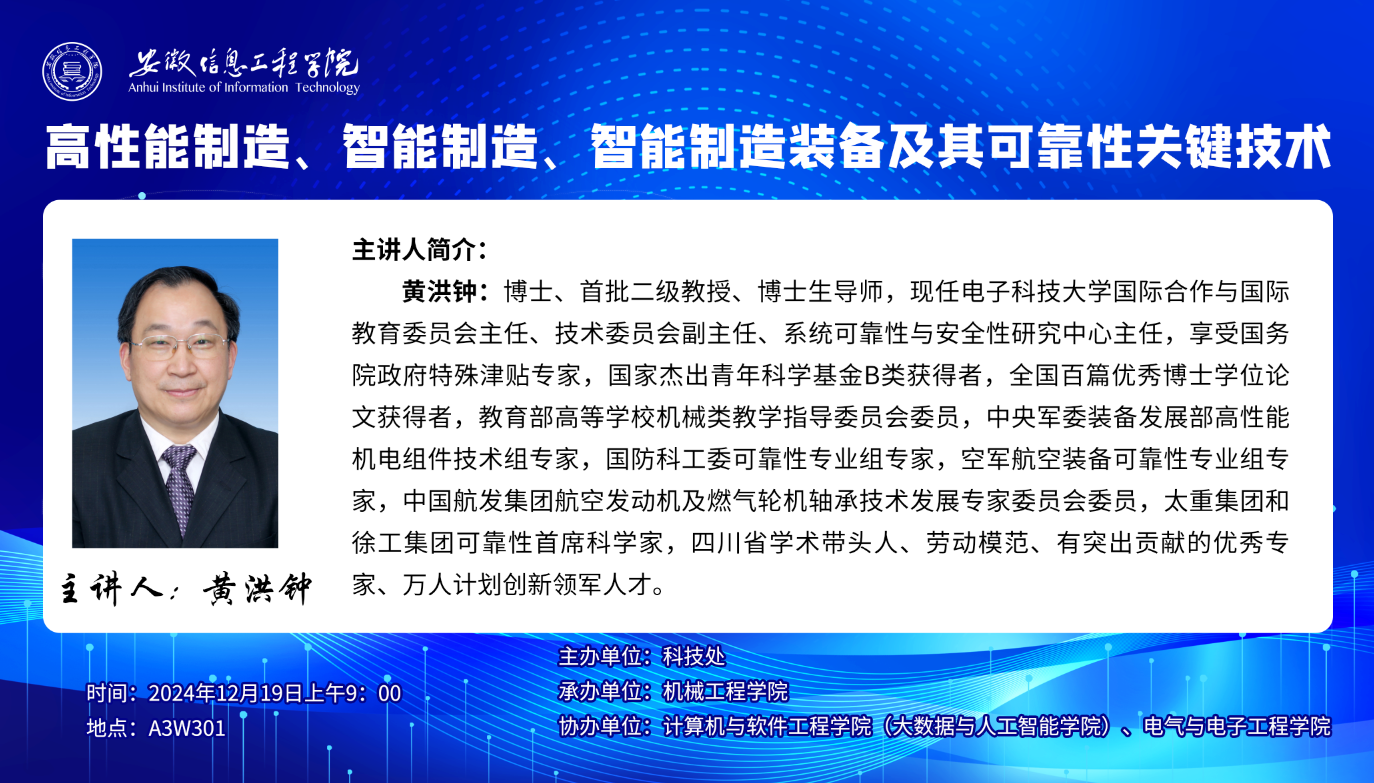 安徽信息工程学院
Anhui Institute of Information Technology

高性能制造、智能制造、智能制造装备及其可靠性关键技术

主讲人：黄洪钟

主讲人简介：

黄洪钟：博士、首批二级教授、博士生导师，现任电子科技大学国际合作与国际教育委员会主任、技术委员会副主任、系统可靠性与安全性研究中心主任，享受国务院政府特殊津贴专家，国家杰出青年科学基金B类获得者，全国百篇优秀博士学位论文获得者，教育部高等学校机械类教学指导委员会委员，中央军委装备发展部高性能机电组件技术组专家，国防科工委可靠性专业组专家，空军航空装备可靠性专业组专家，中国航发集团航空发动机及燃气轮机轴承技术发展专家委员会委员，太重集团和徐工集团可靠性首席科学家，四川省学术带头人、劳动模范、有突出贡献的优秀专家、万人计划创新领军人才。

时间：2024年12月19日上午9：00
地点：A3W301

主办单位：科技处
承办单位：机械工程学院
协办单位：计算机与软件工程学院（大数据与人工智能学院）、电气与电子工程学院